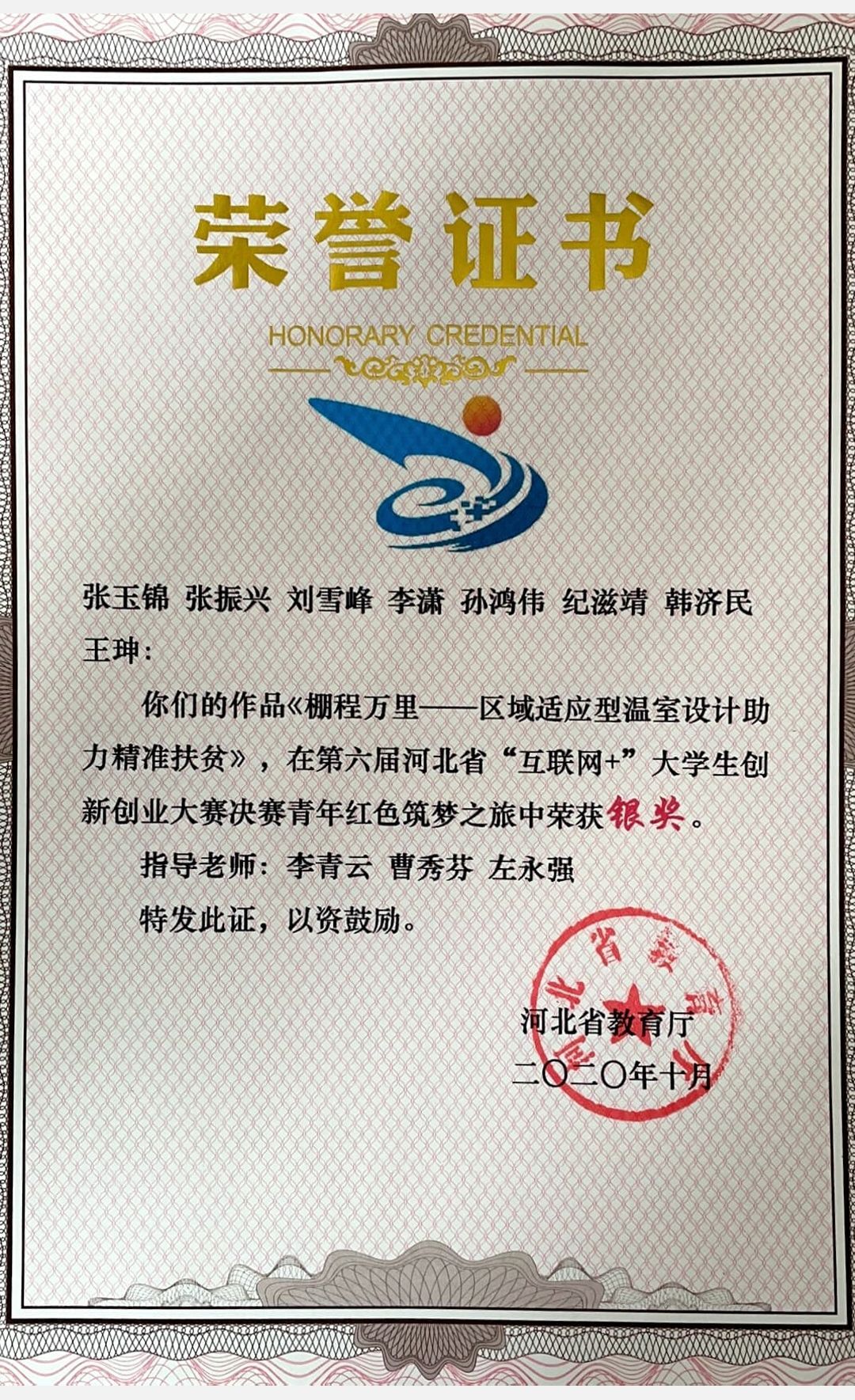 荣誉证书

HONORARY CREDENTIAL

张玉锦 张振兴 刘雪峰 李潇 孙鸿伟 纪滋靖 韩济民 王珅：

你们的作品《棚程万里——区域适应型温室设计助力精准扶贫》，在第六届河北省“互联网+”大学生创新创业大赛决赛青年红色筑梦之旅中荣获银奖。

指导老师：李青云 曹秀芬 左永强

特发此证，以资鼓励。

河北省教育厅
二〇二〇年十月